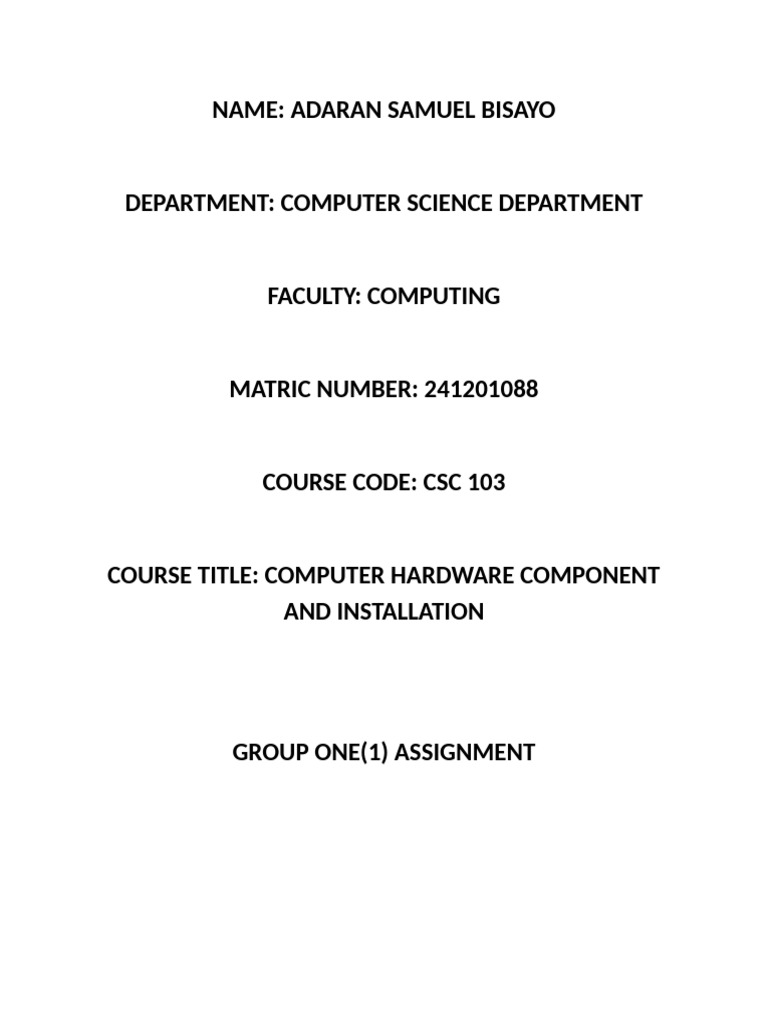 NAME: ADARAN SAMUEL BISAYO

DEPARTMENT: COMPUTER SCIENCE DEPARTMENT

FACULTY: COMPUTING

MATRIC NUMBER: 241201088

COURSE CODE: CSC 103

COURSE TITLE: COMPUTER HARDWARE COMPONENT AND INSTALLATION

GROUP ONE(1) ASSIGNMENT